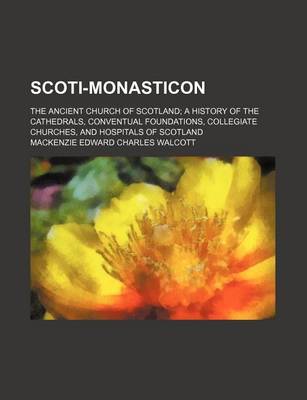 SCOTI-MONASTICON

THE ANCIENT CHURCH OF SCOTLAND; A HISTORY OF THE CATHEDRALS, CONVENTUAL FOUNDATIONS, COLLEGIATE CHURCHES, AND HOSPITALS OF SCOTLAND

MACKENZIE EDWARD CHARLES WALCOTT